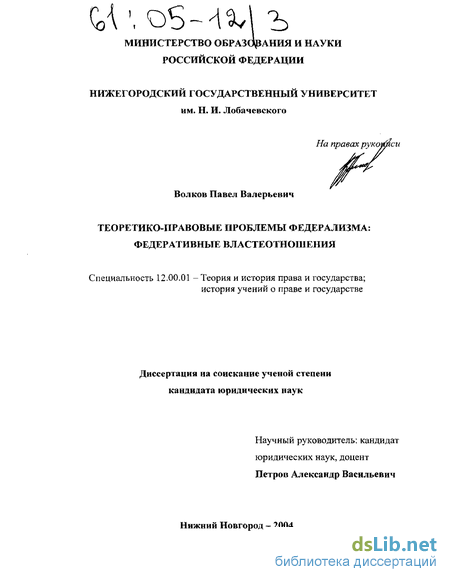 61:05-12/3

МИНИСТЕРСТВО ОБРАЗОВАНИЯ И НАУКИ
РОССИЙСКОЙ ФЕДЕРАЦИИ

НИЖЕГОРОДСКИЙ ГОСУДАРСТВЕННЫЙ УНИВЕРСИТЕТ
им. Н. И. Лобачевского

На правах рукописи

Волков Павел Валерьевич

ТЕОРЕТИКО-ПРАВОВЫЕ ПРОБЛЕМЫ ФЕДЕРАЛИЗМА:
ФЕДЕРАТИВНЫЕ ВЛАСТЕОТНОШЕНИЯ

Специальность 12.00.01 – Теория и история права и государства;
история учений о праве и государстве

Диссертация на соискание ученой степени
кандидата юридических наук

Научный руководитель: кандидат
юридических наук, доцент
Петров Александр Васильевич

Нижний Новгород – 2004

dsLib.net
библиотека диссертаций